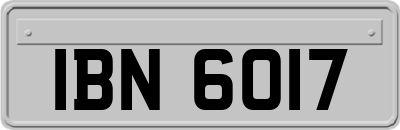 IBN 6017